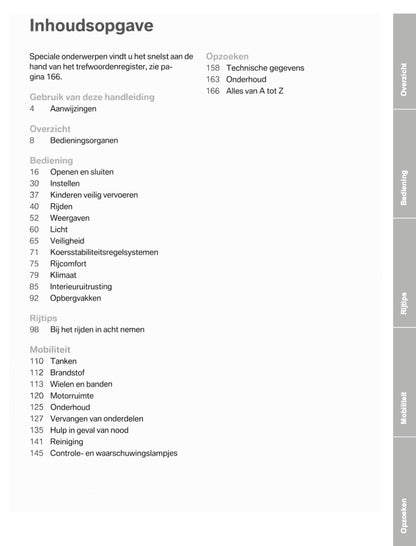 Inhoudsopgave

Speciale onderwerpen vindt u het snelst aan de hand van het trefwoordenregister, zie pagina 166.

Gebruik van deze handleiding
4 Aanwijzingen

Overzicht
8 Bedieningsorganen

Bediening
16 Openen en sluiten
30 Instellen
37 Kinderen veilig vervoeren
40 Rijden
52 Weergaven
60 Licht
65 Veiligheid
71 Koersstabiliteitsregelsystemen
75 Rijcomfort
79 Klimaat
85 Interieuruitrusting
92 Opbergvakken

Rijtips
98 Bij het rijden in acht nemen

Mobiliteit
110 Tanken
112 Brandstof
113 Wielen en banden
120 Motorruimte
125 Onderhoud
127 Vervangen van onderdelen
135 Hulp in geval van nood
141 Reiniging
145 Controle- en waarschuwingslampjes

Opzoeken
158 Technische gegevens
163 Onderhoud
166 Alles van A tot Z

Overzicht
Bediening
Rijtips
Mobiliteit
Opzoeken